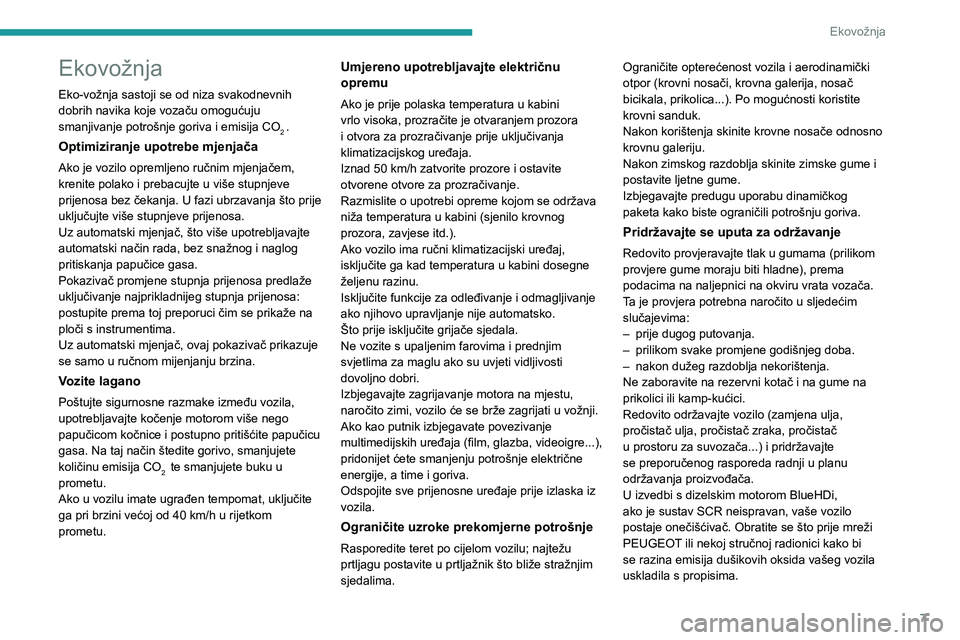 Ekovožnja

Ekovožnja

Eko-vožnja sastoji se od niza svakodnevnih dobrih navika koje vozaču omogućuju smanjivanje potrošnje goriva i emisija $CO_2$.

Optimiziranje upotrebe mjenjača

Ako je vozilo opremljeno ručnim mjenjačem, krenite polako i prebacujte u više stupnjeve prijenosa bez čekanja. U fazi ubrzavanja što prije uključujte više stupnjeve prijenosa.
Uz automatski mjenjač, što više upotrebljavajte automatski način rada, bez snažnog i naglog pritiskanja papučice gasa.
Pokazivač promjene stupnja prijenosa predlaže uključivanje najprikladnijeg stupnja prijenosa: postupite prema toj preporuci čim se prikaže na ploči s instrumentima.
Uz automatski mjenjač, ovaj pokazivač prikazuje se samo u ručnom mijenjanju brzina.

Vozite lagano

Poštujte sigurnosne razmake između vozila, upotrebljavajte kočenje motorom više nego papučicom kočnice i postupno pritišćite papučicu gasa. Na taj način štedite gorivo, smanjujete količinu emisija $CO_2$ te smanjujete buku u prometu.
Ako u vozilu imate ugrađen tempomat, uključite ga pri brzini većoj od 40 km/h u rijetkom prometu.

Umjereno upotrebljavajte električnu opremu

Ako je prije polaska temperatura u kabini vrlo visoka, prozračite je otvaranjem prozora i otvora za prozračivanje prije uključivanja klimatizacijskog uređaja.
Iznad 50 km/h zatvorite prozore i ostavite otvorene otvore za prozračivanje.
Razmislite o upotrebi opreme kojom se održava niža temperatura u kabini (sjenilo krovnog prozora, zavjese itd.).
Ako vozilo ima ručni klimatizacijski uređaj, isključite ga kad temperatura u kabini dosegne željenu razinu.
Isključite funkcije za odleđivanje i odmagljivanje ako njihovo upravljanje nije automatsko.
Što prije isključite grijače sjedala.
Ne vozite s upaljenim farovima i prednjim svjetlima za maglu ako su uvjeti vidljivosti dovoljno dobri.
Izbjegavajte zagrijavanje motora na mjestu, naročito zimi, vozilo će se brže zagrijati u vožnji.
Ako kao putnik izbjegavate povezivanje multimedijskih uređaja (film, glazba, videoigre...), pridonijet ćete smanjenju potrošnje električne energije, a time i goriva.
Odspojite sve prijenosne uređaje prije izlaska iz vozila.

Ograničite uzroke prekomjerne potrošnje

Rasporedite teret po cijelom vozilu; najtežu prtljagu postavite u prtljažnik što bliže stražnjim sjedalima.
Ograničite opterećenost vozila i aerodinamički otpor (krovni nosači, krovna galerija, nosač bicikala, prikolica...). Po mogućnosti koristite krovni sanduk.
Nakon korištenja skinite krovne nosače odnosno krovnu galeriju.
Nakon zimskog razdoblja skinite zimske gume i postavite ljetne gume.
Izbjegavajte predugu uporabu dinamičkog paketa kako biste ograničili potrošnju goriva.

Pridržavajte se uputa za održavanje

Redovito provjeravajte tlak u gumama (prilikom provjere gume moraju biti hladne), prema podacima na naljepnici na okviru vrata vozača.
Ta je provjera potrebna naročito u sljedećim slučajevima:
– prije dugog putovanja.
– prilikom svake promjene godišnjeg doba.
– nakon dužeg razdoblja nekorištenja.
Ne zaboravite na rezervni kotač i na gume na prikolici ili kamp-kućici.
Redovito održavajte vozilo (zamjena ulja, pročistač ulja, pročistač zraka, pročistač u prostoru za suvozača...) i pridržavajte se preporučenog rasporeda radnji u planu održavanja proizvođača.
U izvedbi s dizelskim motorom BlueHDi, ako je sustav SCR neispravan, vaše vozilo postaje onečišćivač. Obratite se što prije mreži PEUGEOT ili nekoj stručnoj radionici kako bi se razina emisija dušikovih oksida vašeg vozila uskladila s propisima.

7

carmanualsonline.info